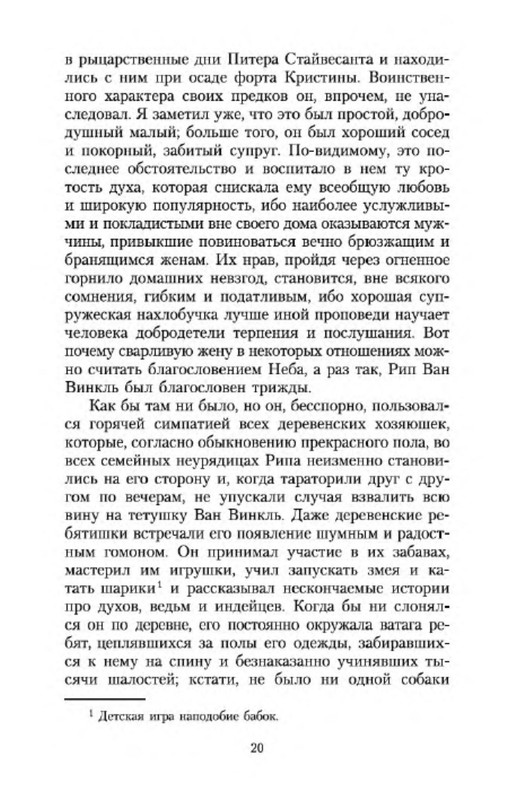 в рыцарственные дни Питера Стайвесанта и находились с ним при осаде форта Кристины. Воинственного характера своих предков он, впрочем, не унаследовал. Я заметил уже, что это был простой, добродушный малый; больше того, он был хороший сосед и покорный, забитый супруг. По-видимому, это последнее обстоятельство и воспитало в нем ту кротость духа, которая снискала ему всеобщую любовь и широкую популярность, ибо наиболее услужливыми и покладистыми вне своего дома оказываются мужчины, привыкшие повиноваться вечно брюзжащим и бранящимся женам. Их нрав, пройдя через огненное горнило домашних невзгод, становится, вне всякого сомнения, гибким и податливым, ибо хорошая супружеская нахлобучка лучше иной проповеди научает человека добродетели терпения и послушания. Вот почему сварливую жену в некоторых отношениях можно считать благословением Неба, а раз так, Рип Ван Винкль был благословен трижды.

Как бы там ни было, но он, бесспорно, пользовался горячей симпатией всех деревенских хозяюшек, которые, согласно обыкновению прекрасного пола, во всех семейных неурядицах Рипа неизменно становились на его сторону и, когда тараторили друг с другом по вечерам, не упускали случая взвалить всю вину на тетушку Ван Винкль. Даже деревенские ребятишки встречали его появление шумным и радостным гомоном. Он принимал участие в их забавах, мастерил им игрушки, учил запускать змея и катать шарики$^1$ и рассказывал нескончаемые истории про духов, ведьм и индейцев. Когда бы ни слонялся он по деревне, его постоянно окружала ватага ребят, цеплявшихся за полы его одежды, забиравшихся к нему на спину и безнаказанно учинявших тысячи шалостей; кстати, не было ни одной собаки

$^1$ Детская игра наподобие бабок.

20